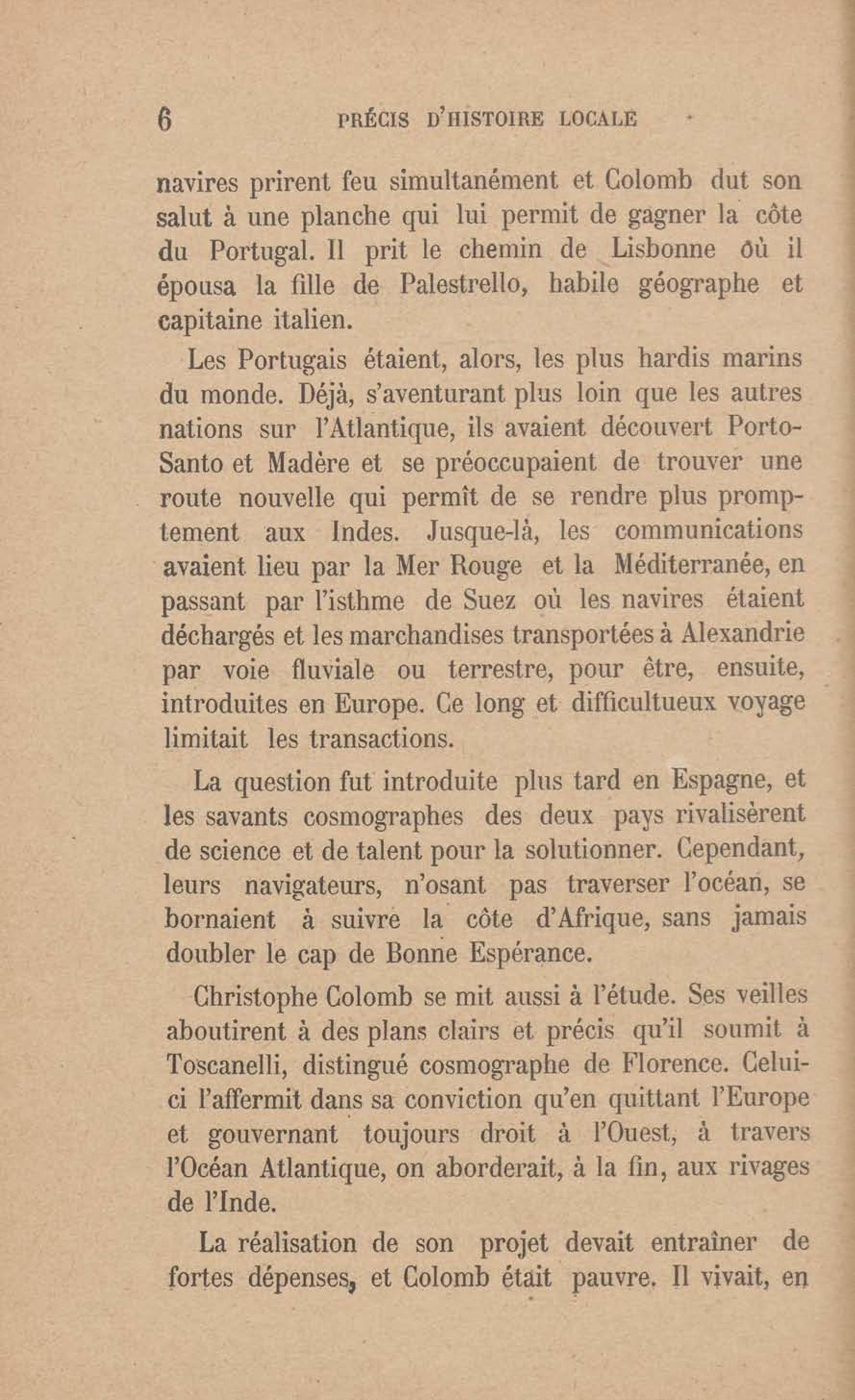 6 PRÉCIS D'HISTOIRE LOCALE

navires prirent feu simultanément et Colomb dut son salut à une planche qui lui permit de gagner la côte du Portugal. Il prit le chemin de Lisbonne où il épousa la fille de Palestrello, habile géographe et capitaine italien.

Les Portugais étaient, alors, les plus hardis marins du monde. Déjà, s'aventurant plus loin que les autres nations sur l'Atlantique, ils avaient découvert Porto-Santo et Madère et se préoccupaient de trouver une route nouvelle qui permît de se rendre plus promptement aux Indes. Jusque-là, les communications avaient lieu par la Mer Rouge et la Méditerranée, en passant par l'isthme de Suez où les navires étaient déchargés et les marchandises transportées à Alexandrie par voie fluviale ou terrestre, pour être, ensuite, introduites en Europe. Ce long et difficultueux voyage limitait les transactions.

La question fut introduite plus tard en Espagne, et les savants cosmographes des deux pays rivalisèrent de science et de talent pour la solutionner. Cependant, leurs navigateurs, n'osant pas traverser l'océan, se bornaient à suivre la côte d'Afrique, sans jamais doubler le cap de Bonne Espérance.

Christophe Colomb se mit aussi à l'étude. Ses veilles aboutirent à des plans clairs et précis qu'il soumit à Toscanelli, distingué cosmographe de Florence. Celui-ci l'affermit dans sa conviction qu'en quittant l'Europe et gouvernant toujours droit à l'Ouest, à travers l'Océan Atlantique, on aborderait, à la fin, aux rivages de l'Inde.

La réalisation de son projet devait entraîner de fortes dépenses, et Colomb était pauvre. Il vivait, en